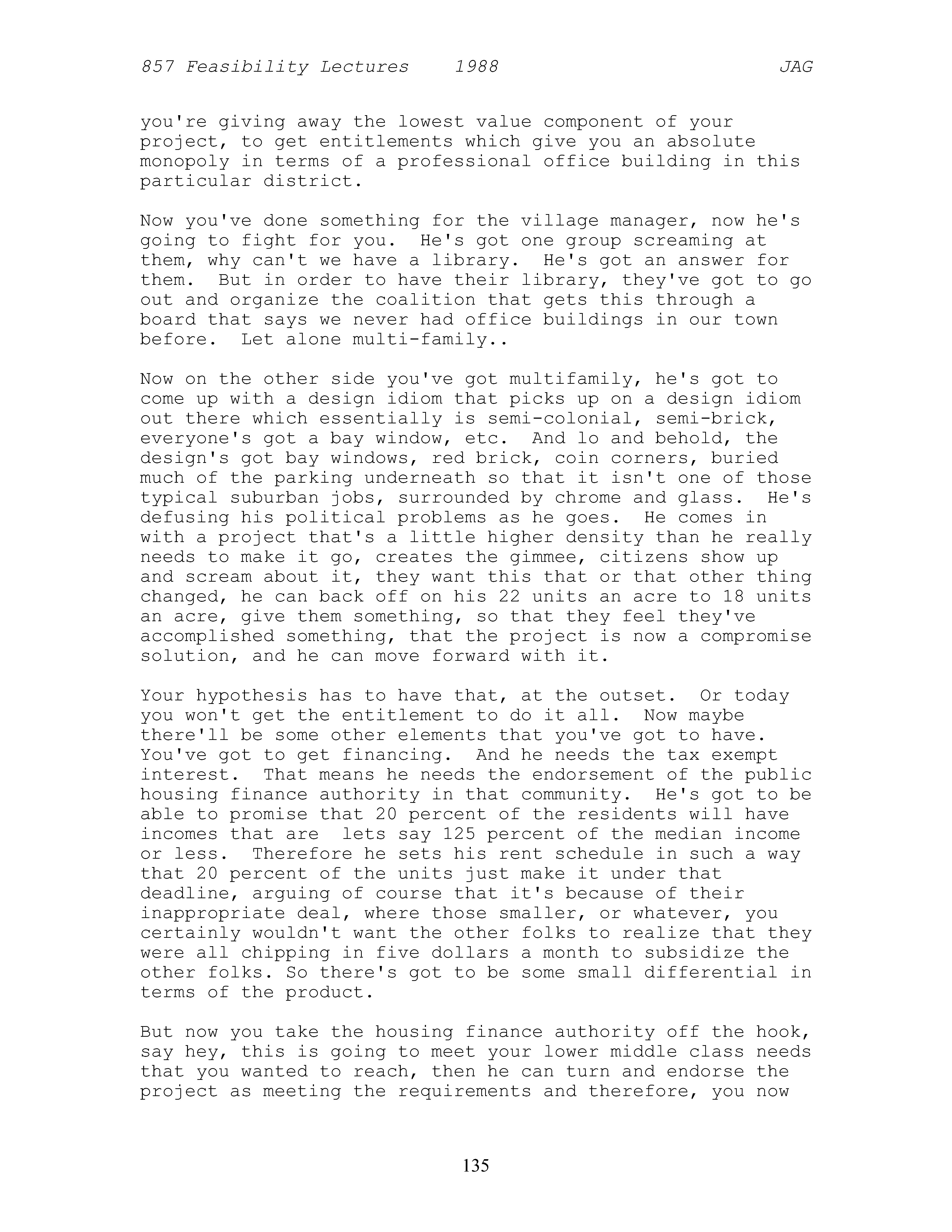 857 Feasibility Lectures 1988 JAG

you're giving away the lowest value component of your project, to get entitlements which give you an absolute monopoly in terms of a professional office building in this particular district.

Now you've done something for the village manager, now he's going to fight for you. He's got one group screaming at them, why can't we have a library. He's got an answer for them. But in order to have their library, they've got to go out and organize the coalition that gets this through a board that says we never had office buildings in our town before. Let alone multi-family..

Now on the other side you've got multifamily, he's got to come up with a design idiom that picks up on a design idiom out there which essentially is semi-colonial, semi-brick, everyone's got a bay window, etc. And lo and behold, the design's got bay windows, red brick, coin corners, buried much of the parking underneath so that it isn't one of those typical suburban jobs, surrounded by chrome and glass. He's defusing his political problems as he goes. He comes in with a project that's a little higher density than he really needs to make it go, creates the gimmee, citizens show up and scream about it, they want this that or that other thing changed, he can back off on his 22 units an acre to 18 units an acre, give them something, so that they feel they've accomplished something, that the project is now a compromise solution, and he can move forward with it.

Your hypothesis has to have that, at the outset. Or today you won't get the entitlement to do it all. Now maybe there'll be some other elements that you've got to have. You've got to get financing. And he needs the tax exempt interest. That means he needs the endorsement of the public housing finance authority in that community. He's got to be able to promise that 20 percent of the residents will have incomes that are lets say 125 percent of the median income or less. Therefore he sets his rent schedule in such a way that 20 percent of the units just make it under that deadline, arguing of course that it's because of their inappropriate deal, where those smaller, or whatever, you certainly wouldn't want the other folks to realize that they were all chipping in five dollars a month to subsidize the other folks. So there's got to be some small differential in terms of the product.

But now you take the housing finance authority off the hook, say hey, this is going to meet your lower middle class needs that you wanted to reach, then he can turn and endorse the project as meeting the requirements and therefore, you now

135